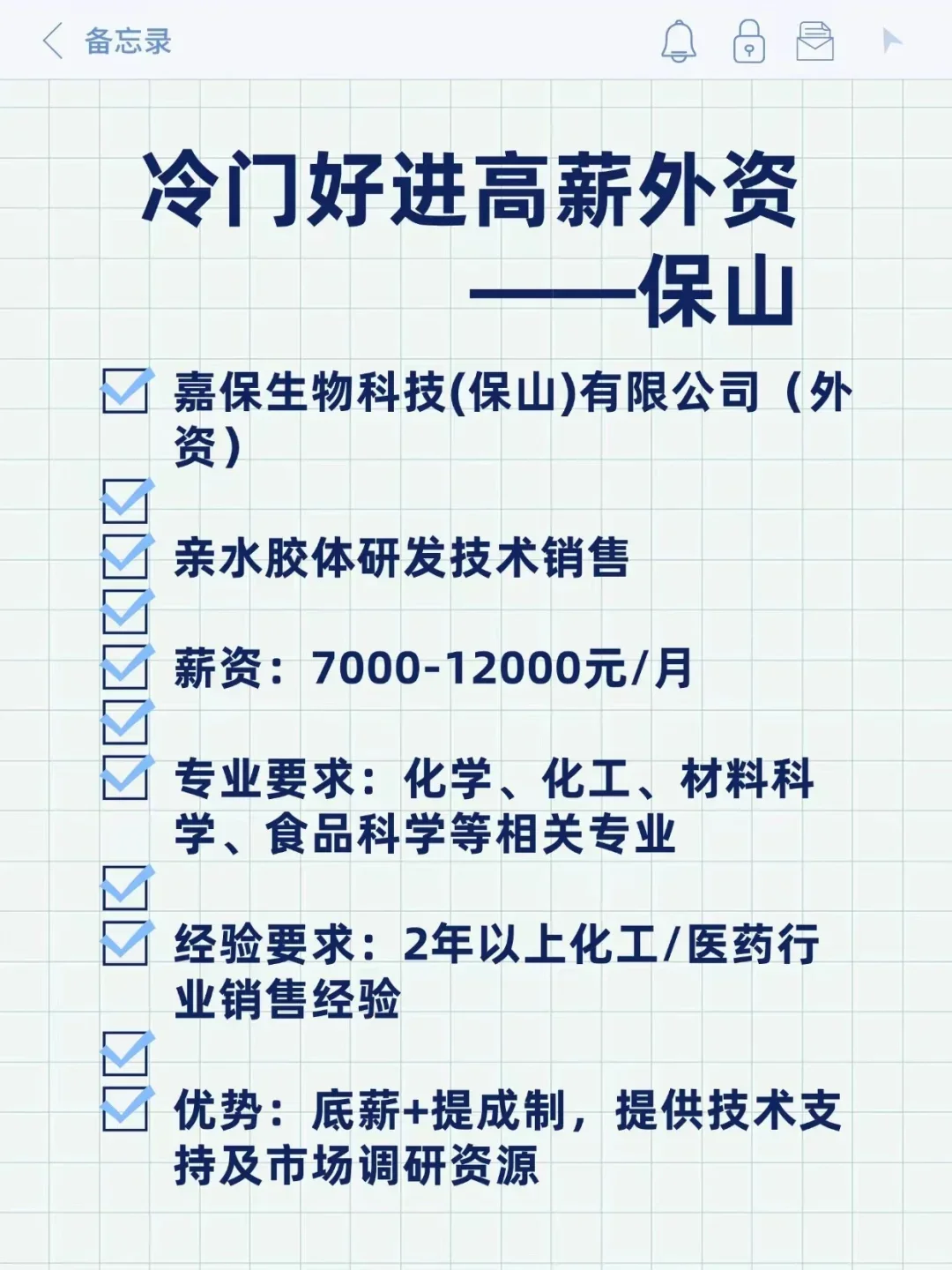 备忘录

冷门好进高薪外资
——保山

嘉保生物科技(保山)有限公司（外资）

亲水胶体研发技术销售

薪资：7000-12000元/月

专业要求：化学、化工、材料科学、食品科学等相关专业

经验要求：2年以上化工/医药行业销售经验

优势：底薪+提成制，提供技术支持及市场调研资源